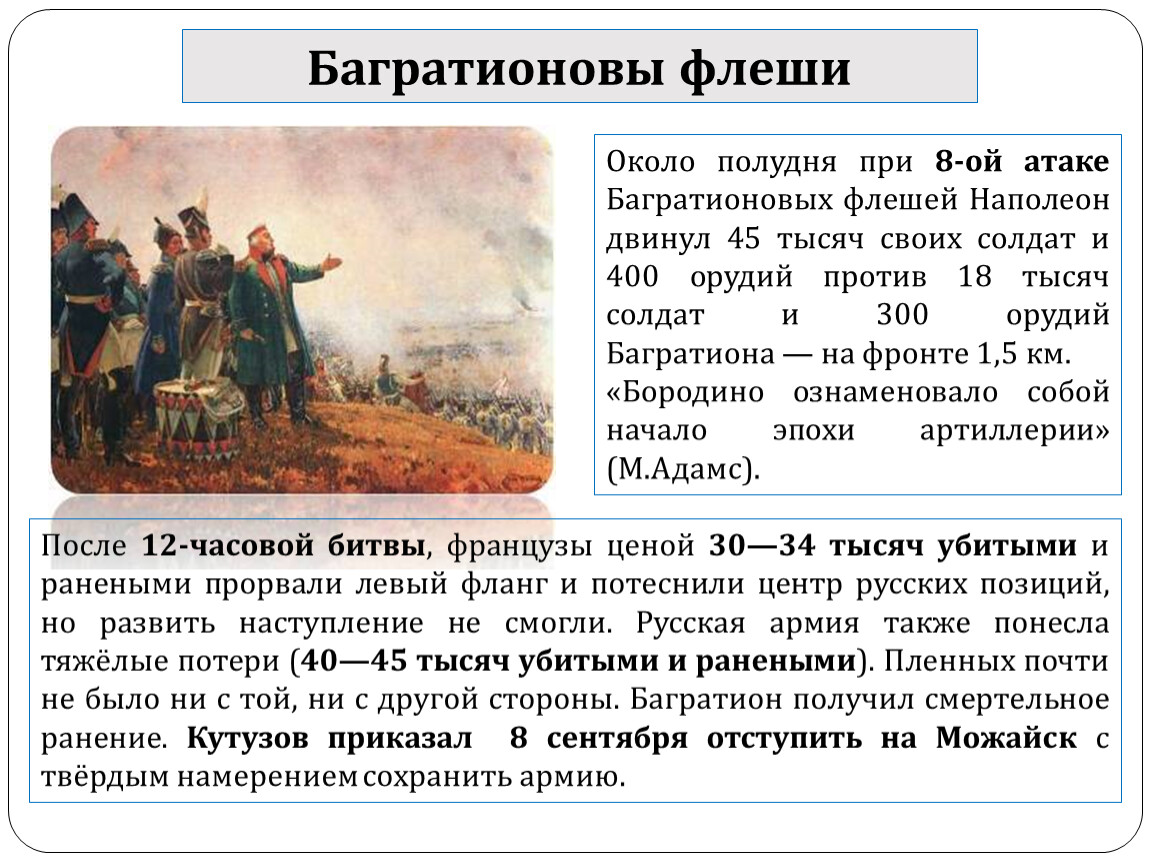 Багратионовы флеши

Около полудня при 8-ой атаке Багратионовых флешей Наполеон двинул 45 тысяч своих солдат и 400 орудий против 18 тысяч солдат и 300 орудий Багратиона — на фронте 1,5 км.
«Бородино ознаменовало собой начало эпохи артиллерии» (М.Адамс).

После 12-часовой битвы, французы ценой 30—34 тысяч убитыми и ранеными прорвали левый фланг и потеснили центр русских позиций, но развить наступление не смогли. Русская армия также понесла тяжёлые потери (40—45 тысяч убитыми и ранеными). Пленных почти не было ни с той, ни с другой стороны. Багратион получил смертельное ранение. Кутузов приказал 8 сентября отступить на Можайск с твёрдым намерением сохранить армию.